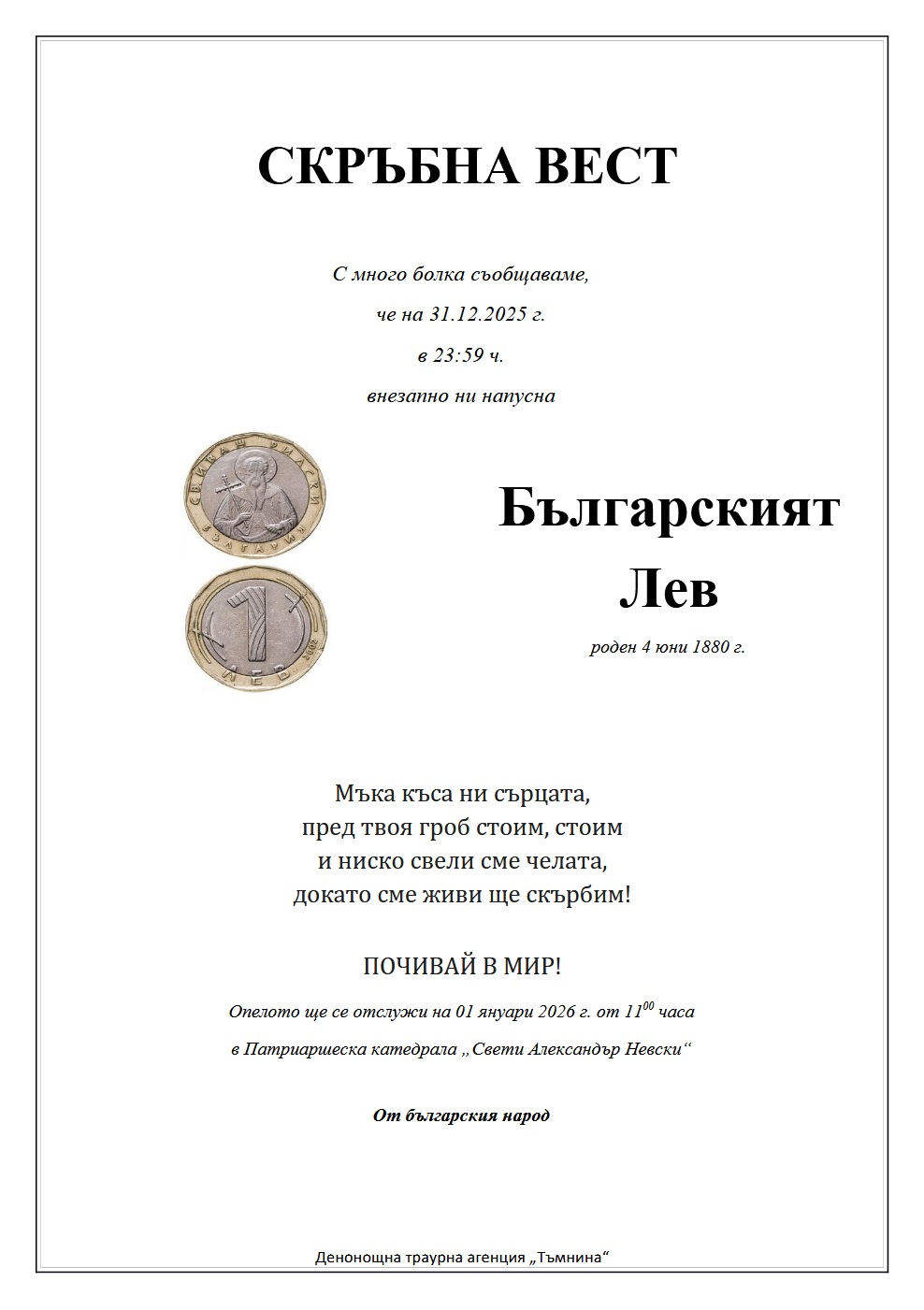 СКРЪБНА ВЕСТ

С много болка съобщаваме,

че на 31.12.2025 г.

в 23:59 ч.

внезапно ни напусна

СВ. ИВАН РИЛСКИ

БЪЛГАРИЯ

1

ЛЕВ

2002

Българският

Лев

роден 4 юни 1880 г.

Мъка къса ни сърцата,
пред твоя гроб стоим, стоим
и ниско свели сме челата,
докато сме живи ще скърбим!

ПОЧИВАЙ В МИР!

Опелото ще се отслужи на 01 януари 2026 г. от $11^{00}$ часа

в Патриаршеска катедрала „Свети Александър Невски“

От българския народ

Денонощна траурна агенция „Тъмнина“